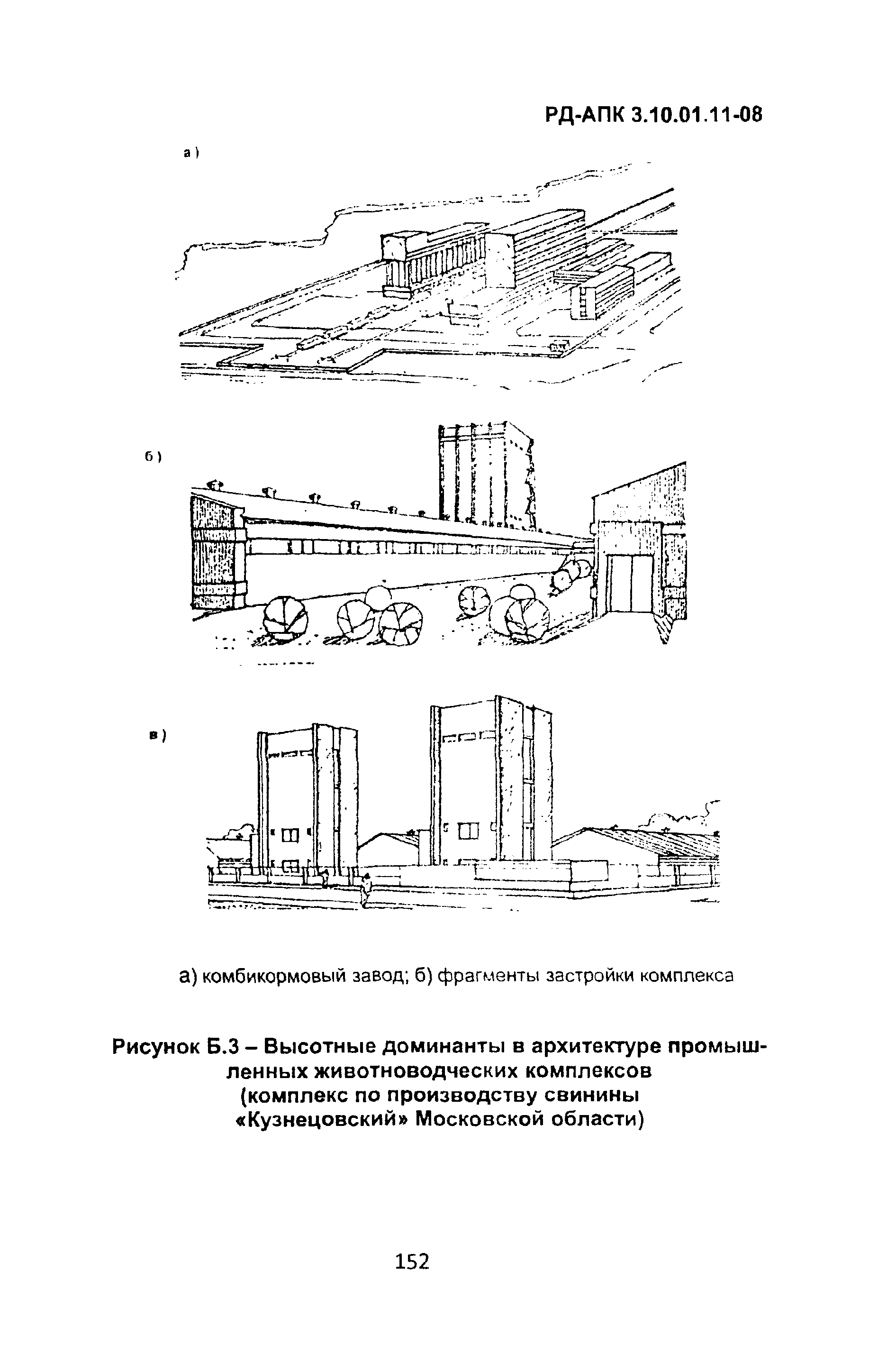 РД-АПК 3.10.01.11-08

а)

б)

в)

а) комбикормовый завод; б) фрагменты застройки комплекса

Рисунок Б.3 – Высотные доминанты в архитектуре промышленных животноводческих комплексов (комплекс по производству свинины «Кузнецовский» Московской области)

152